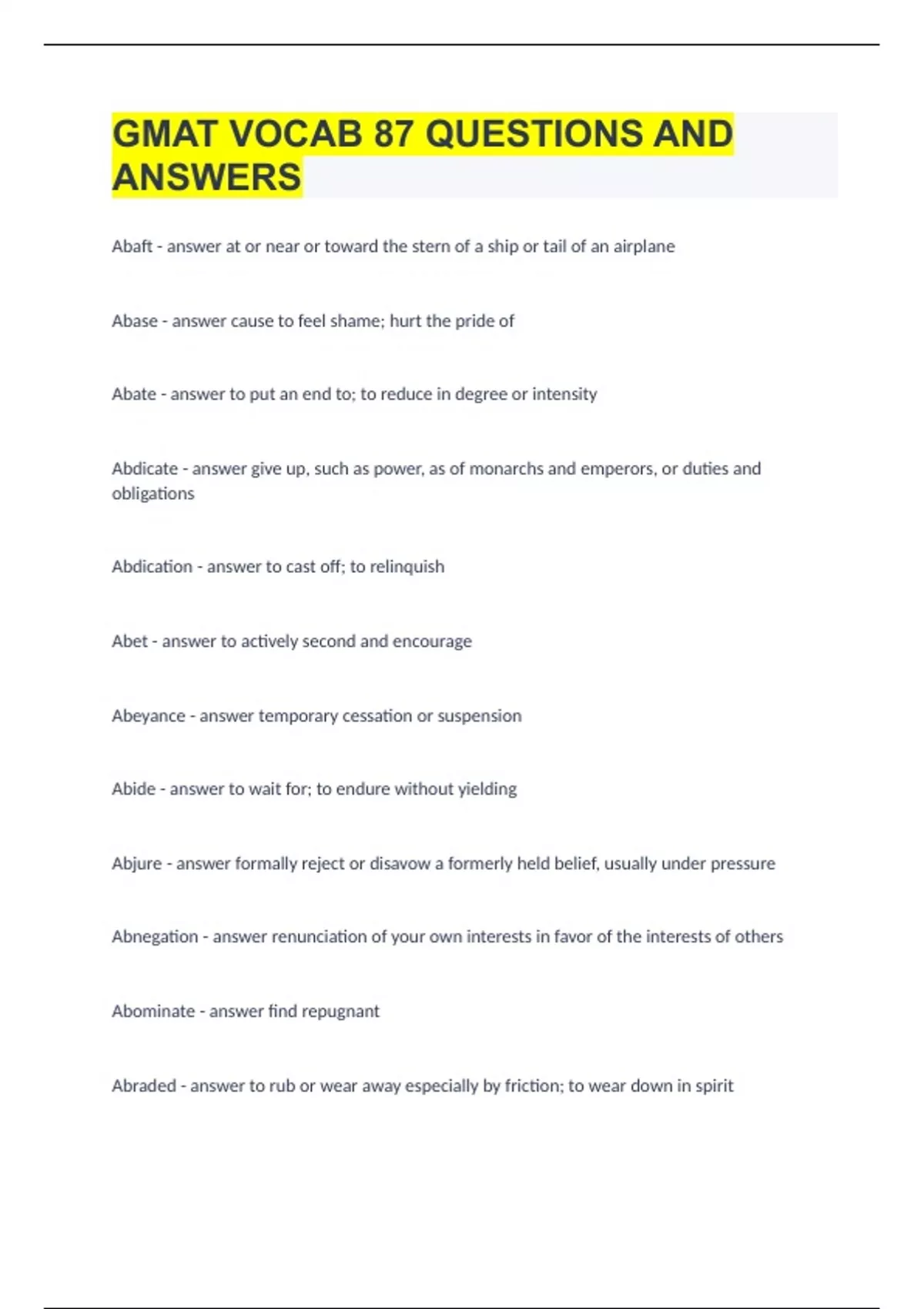 GMAT VOCAB 87 QUESTIONS AND ANSWERS

Abaft - answer at or near or toward the stern of a ship or tail of an airplane

Abase - answer cause to feel shame; hurt the pride of

Abate - answer to put an end to; to reduce in degree or intensity

Abdicate - answer give up, such as power, as of monarchs and emperors, or duties and obligations

Abdication - answer to cast off; to relinquish

Abet - answer to actively second and encourage

Abeyance - answer temporary cessation or suspension

Abide - answer to wait for; to endure without yielding

Abjure - answer formally reject or disavow a formerly held belief, usually under pressure

Abnegation - answer renunciation of your own interests in favor of the interests of others

Abominate - answer find repugnant

Abraded - answer to rub or wear away especially by friction; to wear down in spirit